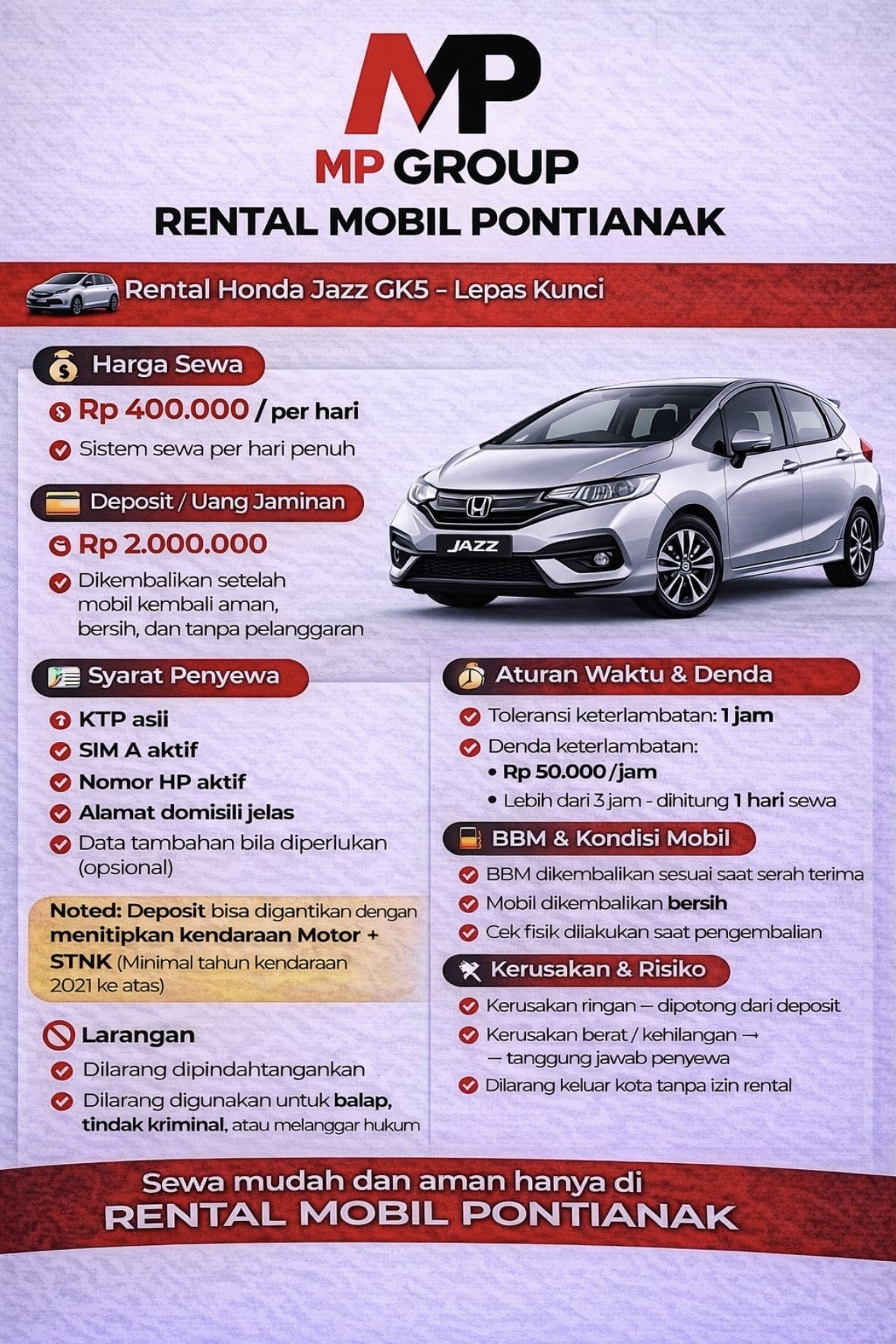 MP

MP GROUP

RENTAL MOBIL PONTIANAK

Rental Honda Jazz GK5 – Lepas Kunci

Harga Sewa

Rp 400.000 / per hari

Sistem sewa per hari penuh

Deposit / Uang Jaminan

Rp 2.000.000

Dikembalikan setelah mobil kembali aman, bersih, dan tanpa pelanggaran

JAZZ

Syarat Penyewa

KTP asii

SIM A aktif

Nomor HP aktif

Alamat domisili jelas

Data tambahan bila diperlukan (opsional)

Noted: Deposit bisa digantikan dengan menitipkan kendaraan Motor + STNK (Minimal tahun kendaraan 2021 ke atas)

Larangan

Dilarang dipindahtangankan

Dilarang digunakan untuk balap, tindak kriminal, atau melanggar hukum

Aturan Waktu & Denda

Toleransi keterlambatan: 1 jam

Denda keterlambatan:

• Rp 50.000 /jam

• Lebih dari 3 jam - dihitung 1 hari sewa

BBM & Kondisi Mobil

BBM dikembalikan sesuai saat serah terima

Mobil dikembalikan bersih

Cek fisik diiakukan saat pengembalian

Kerusakan & Risiko

Kerusakan ringan — dipotong dari deposit

Kerusakan berat / kehilangan → — tanggung jawab penyewa

Dilarang keluar kota tanpa izin rental

Sewa mudah dan aman hanya di
RENTAL MOBIL PONTIANAK